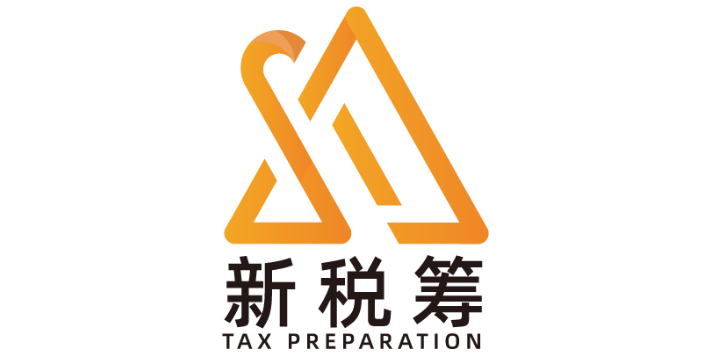 新税筹
TAX PREPARATION